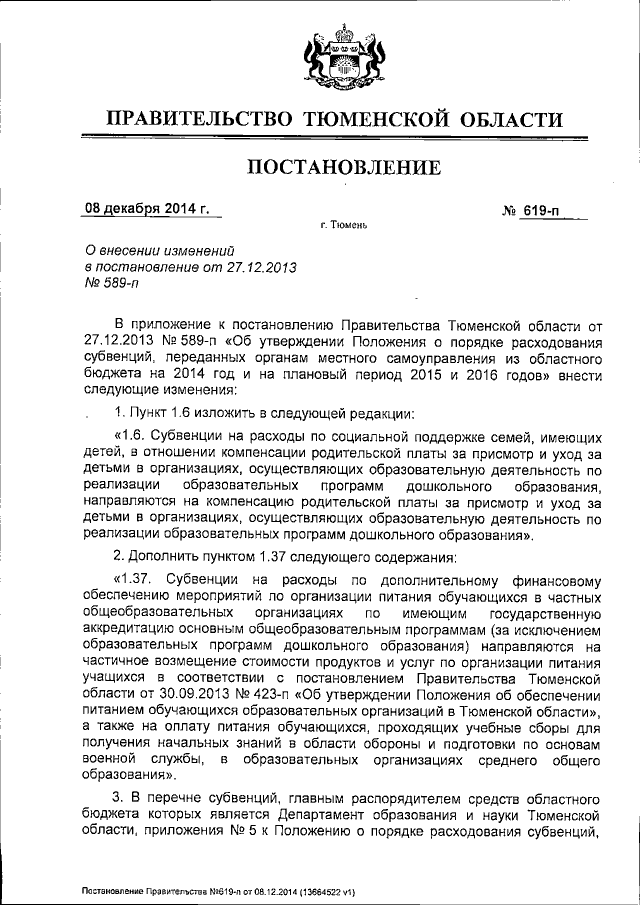 ПРАВИТЕЛЬСТВО ТЮМЕНСКОЙ ОБЛАСТИ

ПОСТАНОВЛЕНИЕ

08 декабря 2014 г.

№ 619-п

г. Тюмень

О внесении изменений
в постановление от 27.12.2013
№ 589-п

В приложение к постановлению Правительства Тюменской области от 27.12.2013 № 589-п «Об утверждении Положения о порядке расходования субвенций, переданных органам местного самоуправления из областного бюджета на 2014 год и на плановый период 2015 и 2016 годов» внести следующие изменения:

1. Пункт 1.6 изложить в следующей редакции:

«1.6. Субвенции на расходы по социальной поддержке семей, имеющих детей, в отношении компенсации родительской платы за присмотр и уход за детьми в организациях, осуществляющих образовательную деятельность по реализации образовательных программ дошкольного образования, направляются на компенсацию родительской платы за присмотр и уход за детьми в организациях, осуществляющих образовательную деятельность по реализации образовательных программ дошкольного образования».

2. Дополнить пунктом 1.37 следующего содержания:

«1.37. Субвенции на расходы по дополнительному финансовому обеспечению мероприятий по организации питания обучающихся в частных общеобразовательных организациях по имеющим государственную аккредитацию основным общеобразовательным программам (за исключением образовательных программ дошкольного образования) направляются на частичное возмещение стоимости продуктов и услуг по организации питания учащихся в соответствии с постановлением Правительства Тюменской области от 30.09.2013 № 423-п «Об утверждении Положения об обеспечении питанием обучающихся образовательных организаций в Тюменской области», а также на оплату питания обучающихся, проходящих учебные сборы для получения начальных знаний в области обороны и подготовки по основам военной службы, в образовательных организациях среднего общего образования».

3. В перечне субвенций, главным распорядителем средств областного бюджета которых является Департамент образования и науки Тюменской области, приложения № 5 к Положению о порядке расходования субвенций,

Постановление Правительства №619-п от 08.12.2014 (13664522 v1)